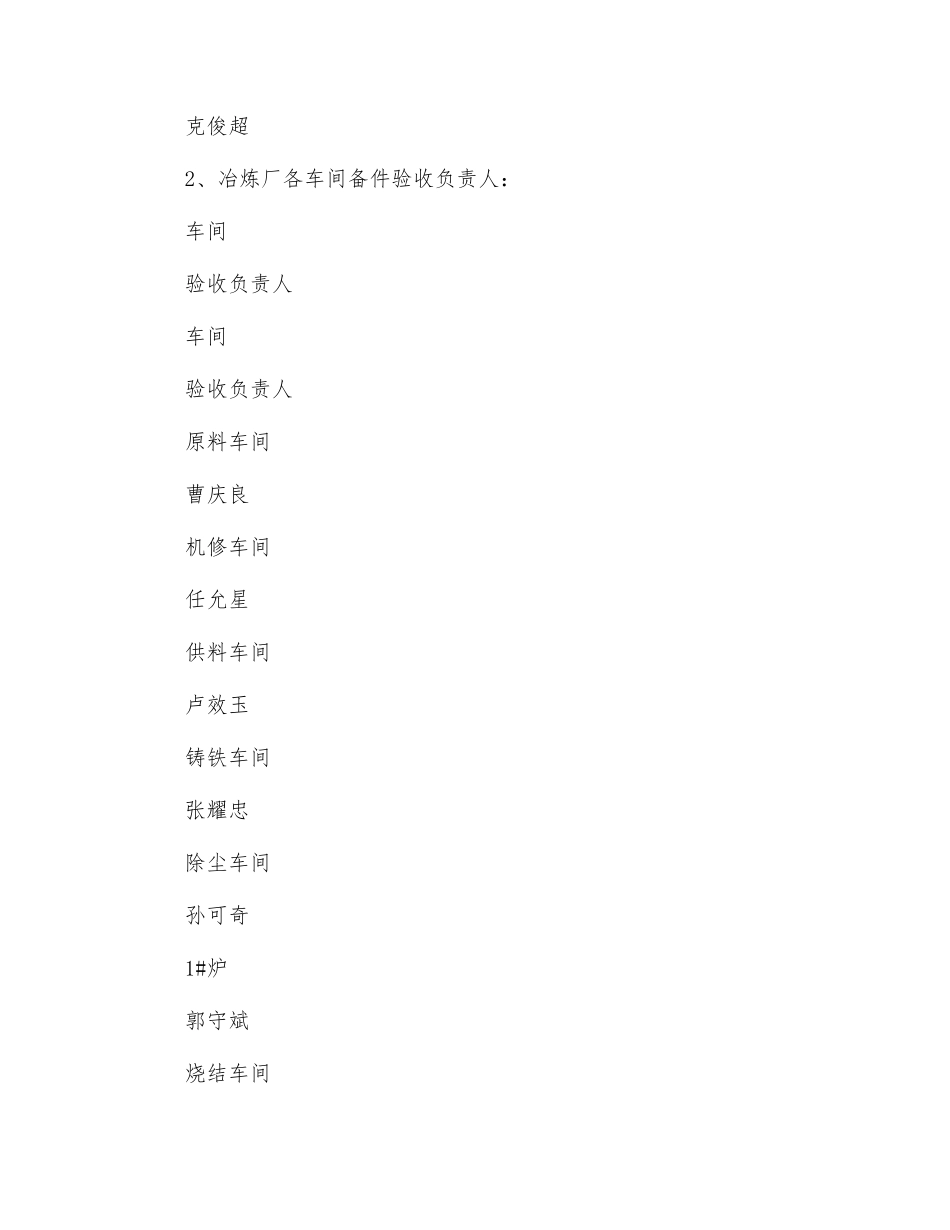 克俊超

2、冶炼厂各车间备件验收负责人：

车间

验收负责人

车间

验收负责人

原料车间

曹庆良

机修车间

任允星

供料车间

卢效玉

铸铁车间

张耀忠

除尘车间

孙可奇

1#炉

郭守斌

烧结车间